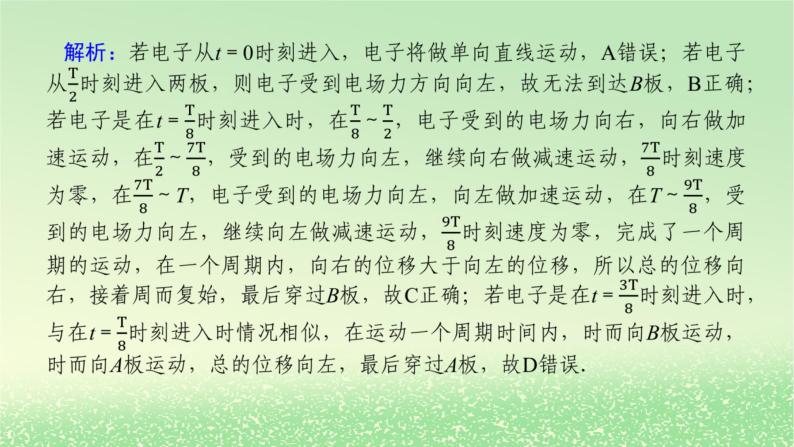 解析：若电子从$t=0$时刻进入，电子将做单向直线运动，A错误；若电子从$\frac{T}{2}$时刻进入两板，则电子受到电场力方向向左，故无法到达$B$板，B正确；若电子是在$t=\frac{T}{8}$时刻进入时，在$\frac{T}{8}\sim\frac{T}{2}$，电子受到的电场力向右，向右做加速运动，在$\frac{T}{2}\sim\frac{7T}{8}$，受到的电场力向左，继续向右做减速运动，$\frac{7T}{8}$时刻速度为零，在$\frac{7T}{8}\sim T$，电子受到的电场力向左，向左做加速运动，在$T\sim\frac{9T}{8}$，受到的电场力向左，继续向左做减速运动，$\frac{9T}{8}$时刻速度为零，完成了一个周期的运动，在一个周期内，向右的位移大于向左的位移，所以总的位移向右，接着周而复始，最后穿过$B$板，故C正确；若电子是在$t=\frac{3T}{8}$时刻进入时，与在$t=\frac{T}{8}$时刻进入时情况相似，在运动一个周期时间内，时而向$B$板运动，时而向$A$板运动，总的位移向左，最后穿过$A$板，故D错误.